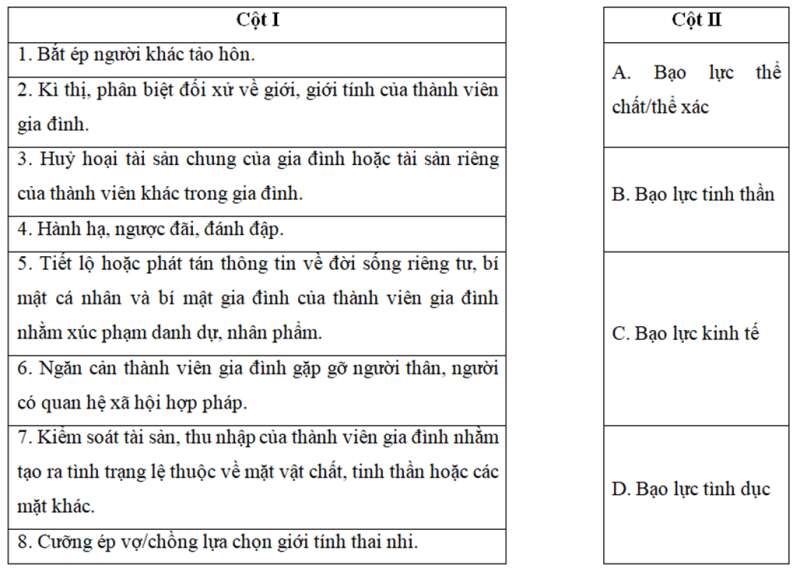 | Cột I |
|---|
| 1. Bắt ép người khác tảo hôn. |
| 2. Kì thị, phân biệt đối xử về giới, giới tính của thành viên gia đình. |
| 3. Huỷ hoại tài sản chung của gia đình hoặc tài sản riêng của thành viên khác trong gia đình. |
| 4. Hành hạ, ngược đãi, đánh đập. |
| 5. Tiết lộ hoặc phát tán thông tin về đời sống riêng tư, bí mật cá nhân và bí mật gia đình của thành viên gia đình nhằm xúc phạm danh dự, nhân phẩm. |
| 6. Ngăn cản thành viên gia đình gặp gỡ người thân, người có quan hệ xã hội hợp pháp. |
| 7. Kiểm soát tài sản, thu nhập của thành viên gia đình nhằm tạo ra tình trạng lệ thuộc về mặt vật chất, tinh thần hoặc các mặt khác. |
| 8. Cưỡng ép vợ/chồng lựa chọn giới tính thai nhi. |

| Cột II |
|---|
| A. Bạo lực thể chất/thể xác |
| B. Bạo lực tinh thần |
| C. Bạo lực kinh tế |
| D. Bạo lực tình dục |